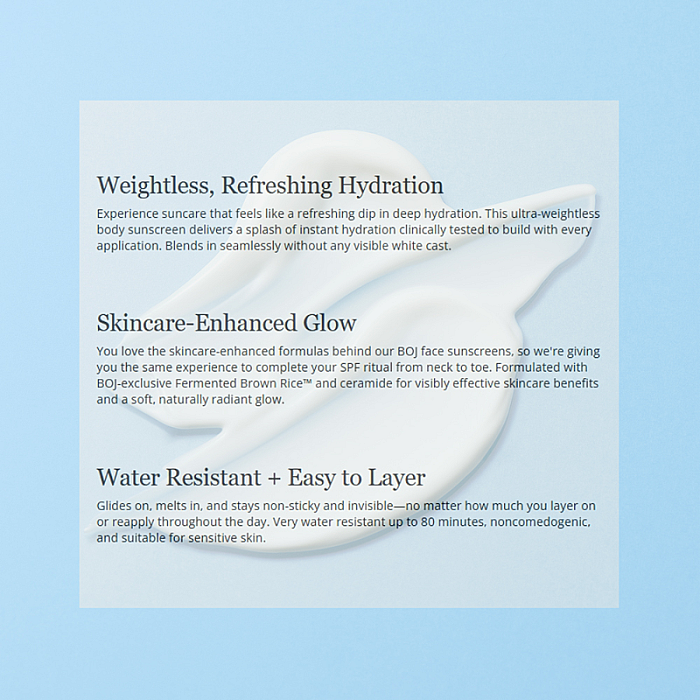 Weightless, Refreshing Hydration

Experience suncare that feels like a refreshing dip in deep hydration. This ultra-weightless body sunscreen delivers a splash of instant hydration clinically tested to build with every application. Blends in seamlessly without any visible white cast.

Skincare-Enhanced Glow

You love the skincare-enhanced formulas behind our BOJ face sunscreens, so we're giving you the same experience to complete your SPF ritual from neck to toe. Formulated with BOJ-exclusive Fermented Brown Rice™ and ceramide for visibly effective skincare benefits and a soft, naturally radiant glow.

Water Resistant + Easy to Layer

Glides on, melts in, and stays non-sticky and invisible—no matter how much you layer on or reapply throughout the day. Very water resistant up to 80 minutes, noncomedogenic, and suitable for sensitive skin.